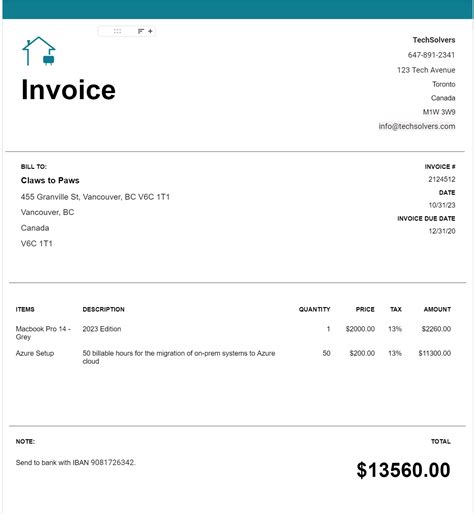 Invoice

TechSolvers
647-891-2341
123 Tech Avenue
Toronto
Canada
M1W 3W9
info@techsolvers.com

BILL TO:
Claws to Paws
455 Granville St, Vancouver, BC V6C 1T1
Vancouver, BC
Canada
V6C 1T1

INVOICE #
2124512
DATE
10/31/23
INVOICE DUE DATE
12/31/20

| ITEMS | DESCRIPTION | QUANTITY | PRICE | TAX | AMOUNT |
|---|---|---|---|---|---|
| Macbook Pro 14 - Grey | 2023 Edition | 1 | $2000.00 | 13% | $2260.00 |
| Azure Setup | 50 billable hours for the migration of on-prem systems to Azure cloud | 50 | $200.00 | 13% | $11300.00 |

NOTE:
Send to bank with IBAN 9081726342.

TOTAL
$13560.00